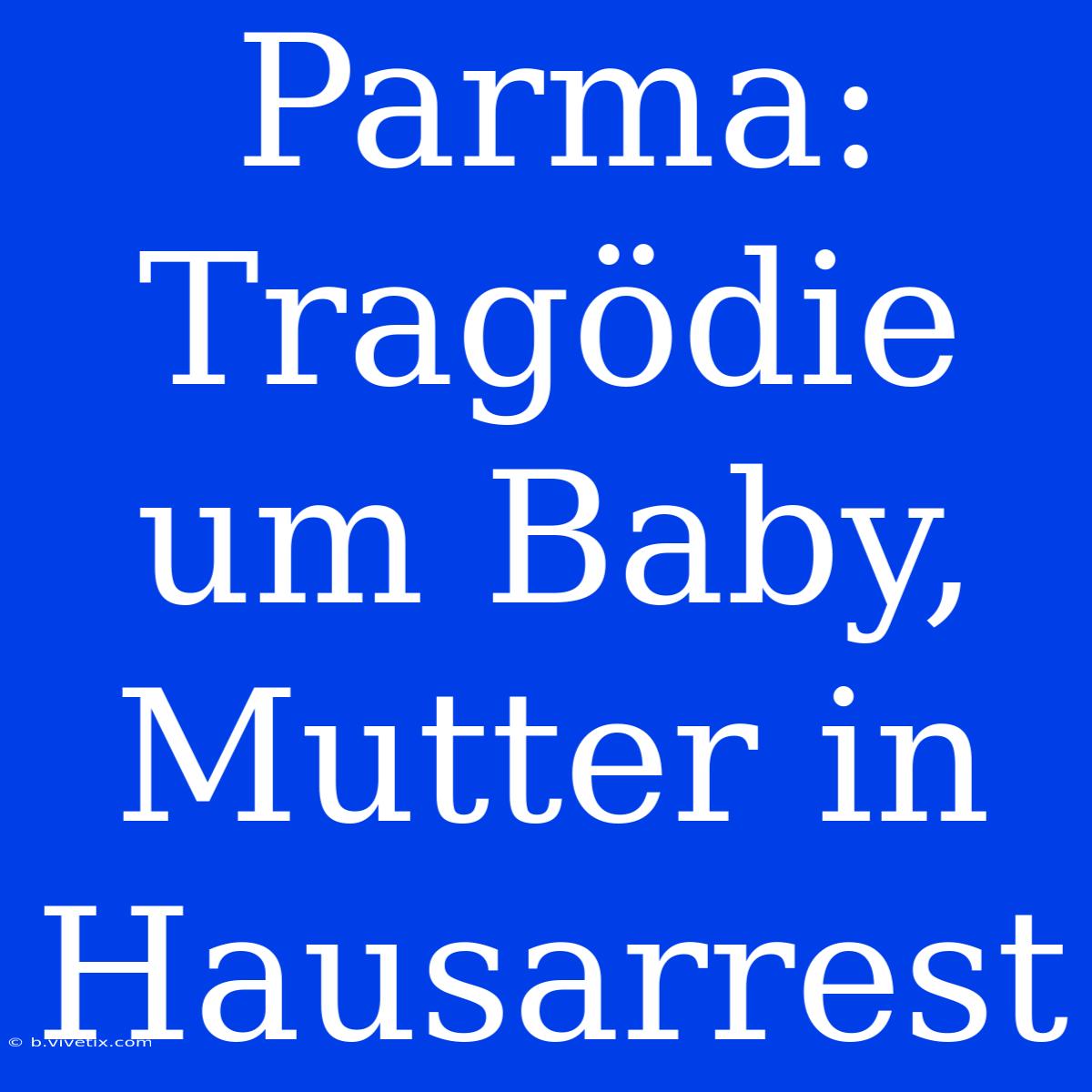 Parma: Tragödie um Baby, Mutter in Hausarrest

© b.vivetix.com